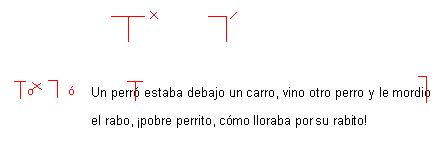 ó

Un perró estaba debajo un carro, vino otro perro y le mordio el rabo, ¡pobre perrito, cómo lloraba por su rabito!